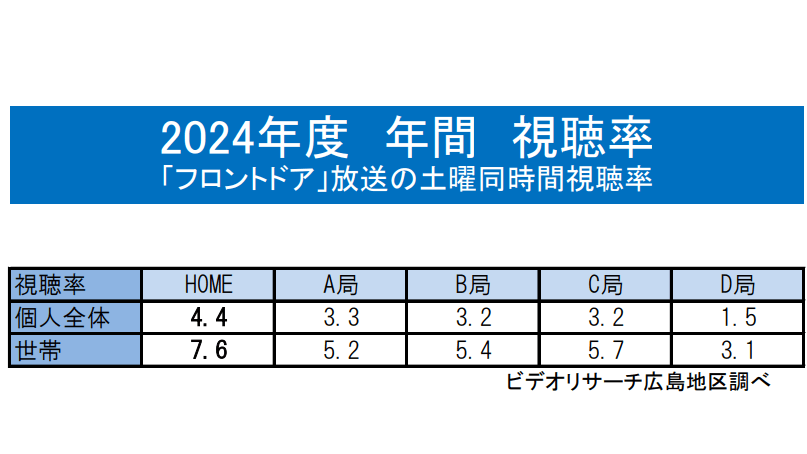 2024年度　年間　視聴率
「フロントドア」放送の土曜同時間視聴率

| 視聴率 | HOME | A局 | B局 | C局 | D局 |
|---|---|---|---|---|---|
| 個人全体 | 4.4 | 3.3 | 3.2 | 3.2 | 1.5 |
| 世帯 | 7.6 | 5.2 | 5.4 | 5.7 | 3.1 |

ビデオリサーチ広島地区調べ